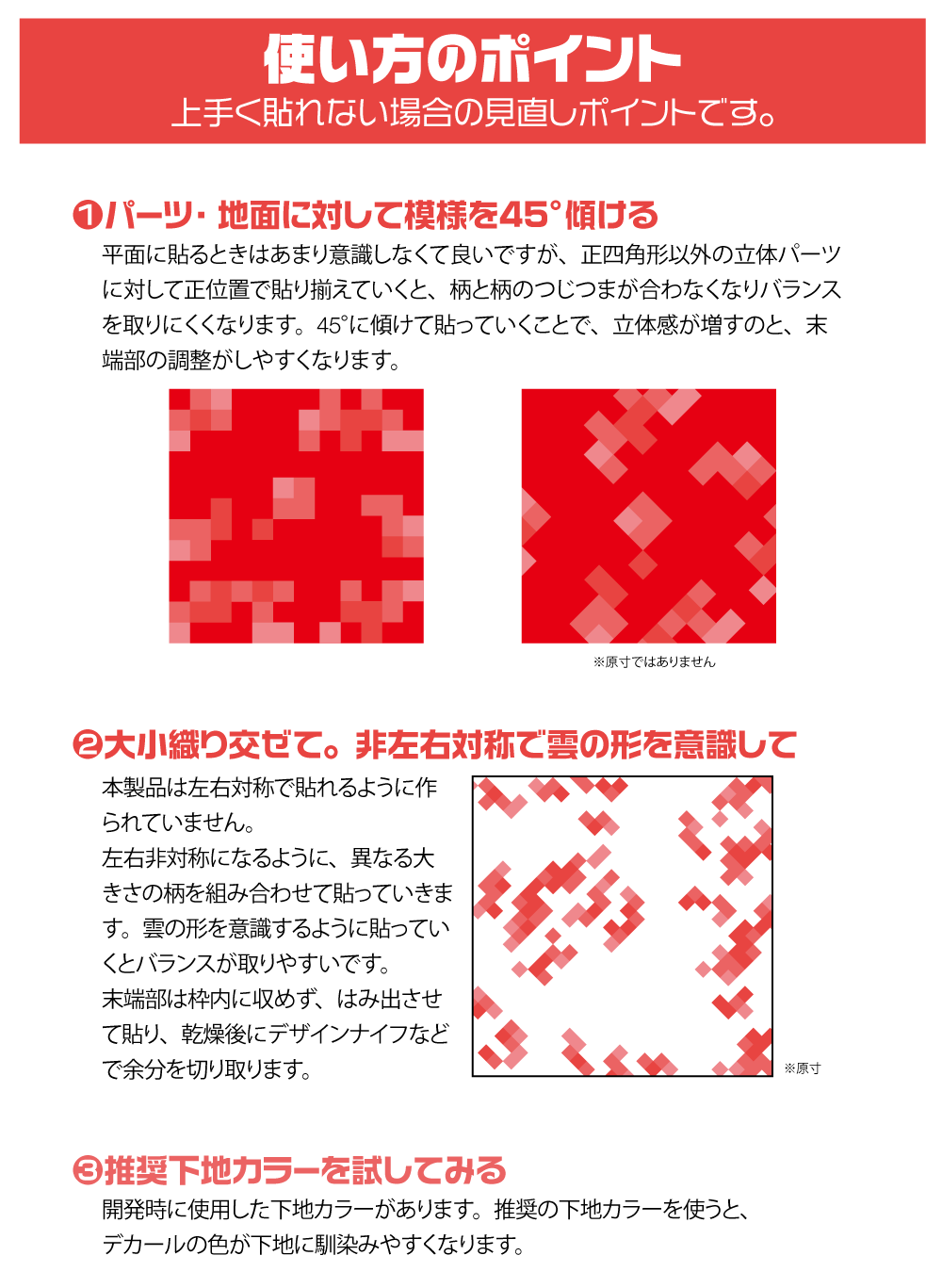 使い方のポイント
上手く貼れない場合の見直しポイントです。

❶パーツ・地面に対して模様を45°傾ける
平面に貼るときはあまり意識しなくて良いですが、正四角形以外の立体パーツに対して正位置で貼り揃えていくと、柄と柄のつじつまが合わなくなりバランスを取りにくくなります。45°に傾けて貼っていくことで、立体感が増すのと、末端部の調整がしやすくなります。

※原寸ではありません

❷大小織り交ぜて。非左右対称で雲の形を意識して
本製品は左右対称で貼れるように作られていません。
左右非対称になるように、異なる大きさの柄を組み合わせて貼っていきます。雲の形を意識するように貼っていくとバランスが取りやすいです。
末端部は枠内に収めず、はみ出させて貼り、乾燥後にデザインナイフなどで余分を切り取ります。

※原寸

❸推奨下地カラーを試してみる
開発時に使用した下地カラーがあります。推奨の下地カラーを使うと、デカールの色が下地に馴染みやすくなります。